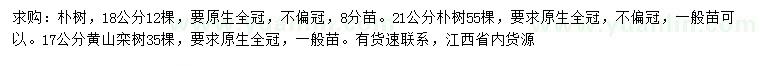 求购：朴树，18公分12棵，要原生全冠，不偏冠，8分苗。21公分朴树55棵，要求原生全冠，不偏冠，一般苗可以。17公分黄山栾树35棵，要求原生全冠，一般苗。有货速联系，江西省内货源